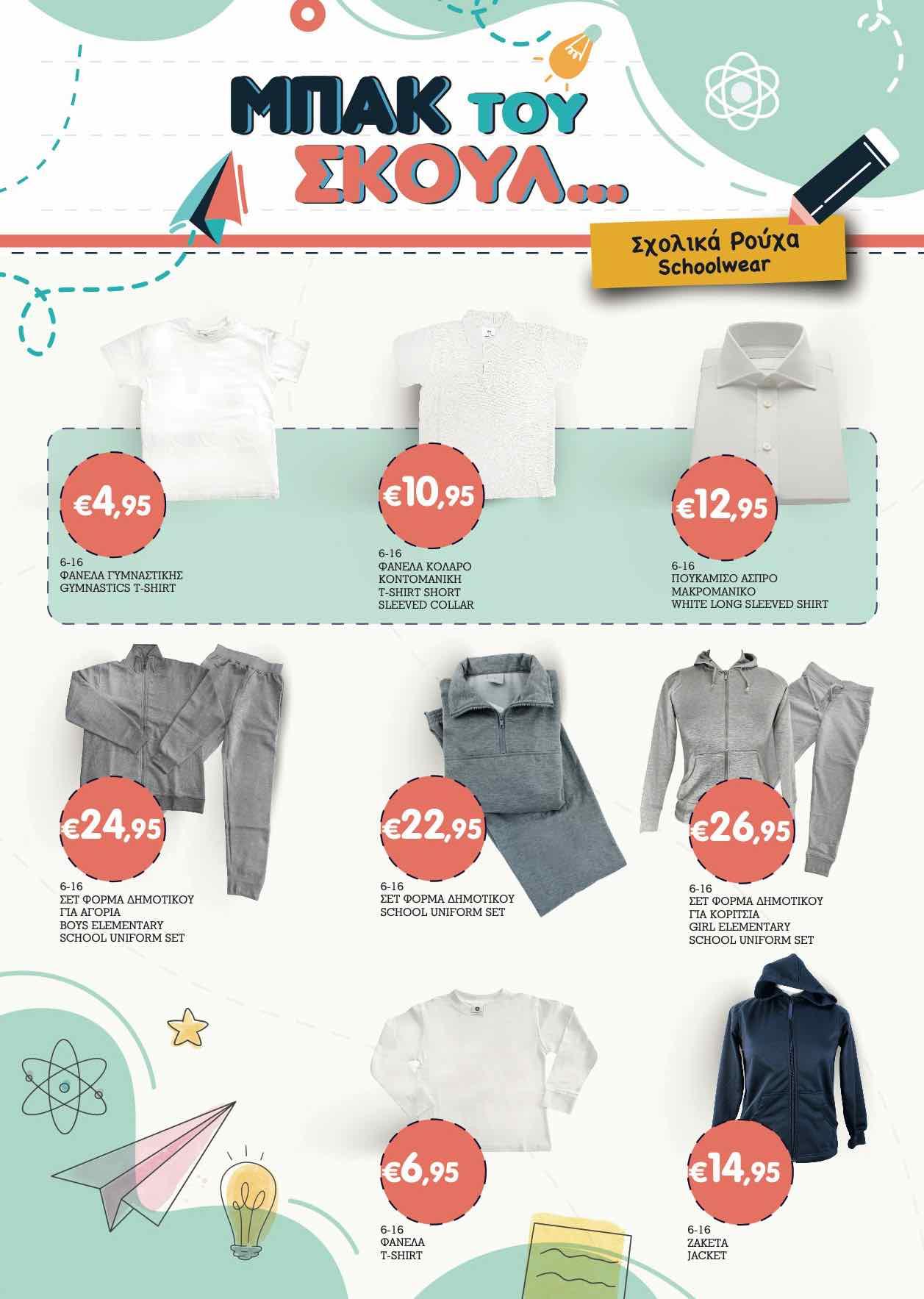 ΜΠΑΚ ΤΟΥ ΣΚΟΥΛ...

Σχολικά Ρούχα
Schoolwear

€4,95
6-16
ΦΑΝΕΛΑ ΓΥΜΝΑΣΤΙΚΗΣ
GYMNASTICS T-SHIRT

€10,95
6-16
ΦΑΝΕΛΑ ΚΟΛΑΡΟ ΚΟΝΤΟΜΑΝΙΚΗ
T-SHIRT SHORT SLEEVED COLLAR

€12,95
6-16
ΠΟΥΚΑΜΙΣΟ ΑΣΠΡΟ ΜΑΚΡΟΜΑΝΙΚΟ
WHITE LONG SLEEVED SHIRT

€24,95
6-16
ΣΕΤ ΦΟΡΜΑ ΔΗΜΟΤΙΚΟΥ ΓΙΑ ΑΓΟΡΙΑ
BOYS ELEMENTARY SCHOOL UNIFORM SET

€22,95
6-16
ΣΕΤ ΦΟΡΜΑ ΔΗΜΟΤΙΚΟΥ
SCHOOL UNIFORM SET

€26,95
6-16
ΣΕΤ ΦΟΡΜΑ ΔΗΜΟΤΙΚΟΥ ΓΙΑ ΚΟΡΙΤΣΙΑ
GIRL ELEMENTARY SCHOOL UNIFORM SET

€6,95
6-16
ΦΑΝΕΛΑ
T-SHIRT

€14,95
6-16
ΖΑΚΕΤΑ
JACKET